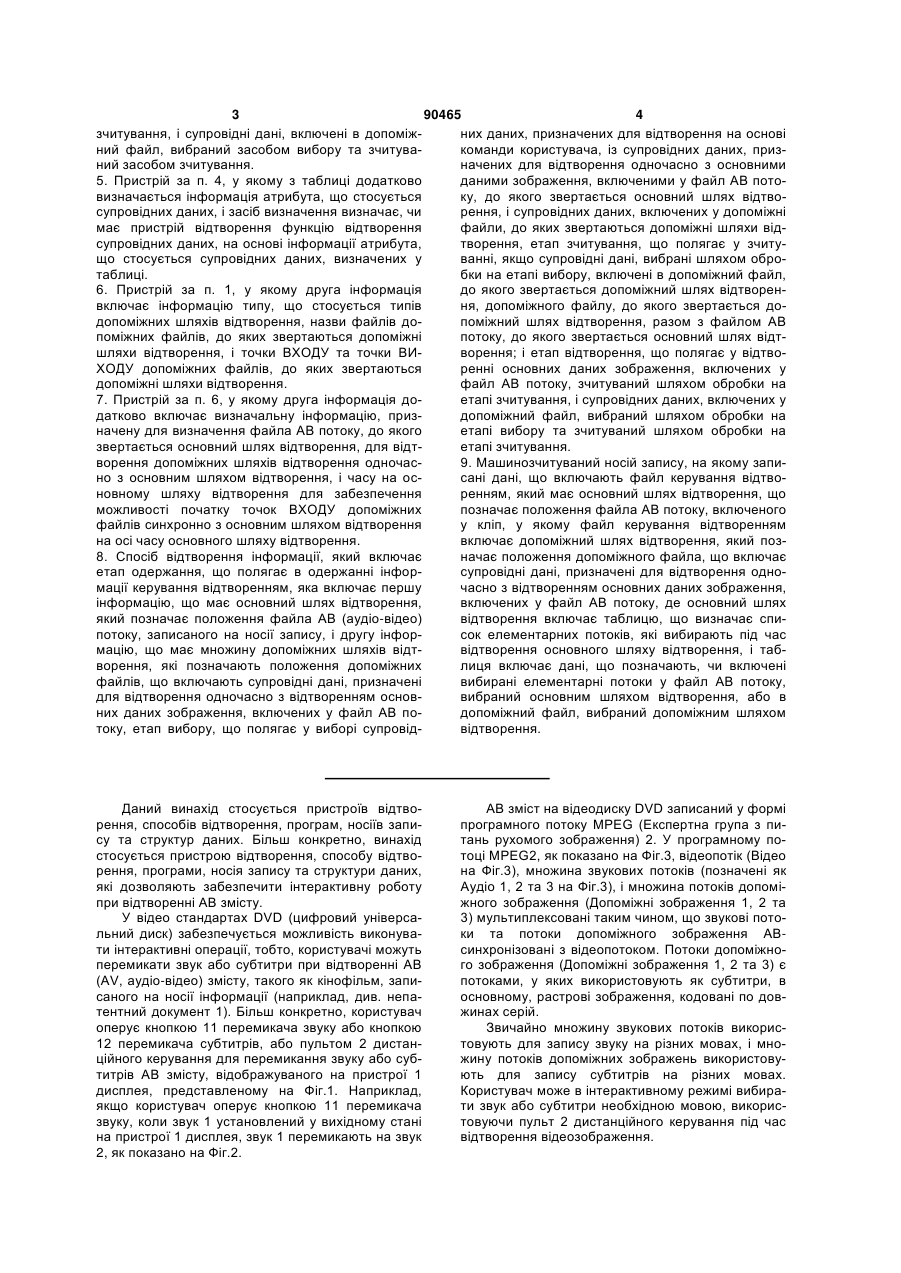 3 90465 4

зчитування, і супровідні дані, включені в допоміжний файл, вибраний засобом вибору та зчитуваний засобом зчитування.
5. Пристрій за п. 4, у якому з таблиці додатково визначається інформація атрибута, що стосується супровідних даних, і засіб визначення визначає, чи має пристрій відтворення функцію відтворення супровідних даних, на основі інформації атрибута, що стосується супровідних даних, визначених у таблиці.
6. Пристрій за п. 1, у якому друга інформація включає інформацію типу, що стосується типів допоміжних шляхів відтворення, назви файлів допоміжних файлів, до яких звертаються допоміжні шляхи відтворення, і точки ВХОДУ та точки ВИХОДУ допоміжних файлів, до яких звертаються допоміжні шляхи відтворення.
7. Пристрій за п. 6, у якому друга інформація додатково включає визначальну інформацію, призначену для визначення файла АВ потоку, до якого звертається основний шлях відтворення, для відтворення допоміжних шляхів відтворення одночасно з основним шляхом відтворення, і часу на основному шляху відтворення для забезпечення можливості початку точок ВХОДУ допоміжних файлів синхронно з основним шляхом відтворення на осі часу основного шляху відтворення.
8. Спосіб відтворення інформації, який включає етап одержання, що полягає в одержанні інформації керування відтворенням, яка включає першу інформацію, що має основний шлях відтворення, який позначає положення файла АВ (аудіо-відео) потоку, записаного на носії запису, і другу інформацію, що має множину допоміжних шляхів відтворення, які позначають положення допоміжних файлів, що включають супровідні дані, призначені для відтворення одночасно з відтворенням основних даних зображення, включених у файл АВ потоку, етап вибору, що полягає у виборі супровідних даних, призначених для відтворення на основі команди користувача, із супровідних даних, призначених для відтворення одночасно з основними даними зображення, включеними у файл АВ потоку, до якого звертається основний шлях відтворення, і супровідних даних, включених у допоміжні файли, до яких звертаються допоміжні шляхи відтворення, етап зчитування, що полягає у зчитуванні, якщо супровідні дані, вибрані шляхом обробки на етапі вибору, включені в допоміжний файл, до якого звертається допоміжний шлях відтворення, допоміжного файлу, до якого звертається допоміжний шлях відтворення, разом з файлом АВ потоку, до якого звертається основний шлях відтворення; і етап відтворення, що полягає у відтворенні основних даних зображення, включених у файл АВ потоку, зчитуваний шляхом обробки на етапі зчитування, і супровідних даних, включених у допоміжний файл, вибраний шляхом обробки на етапі вибору та зчитуваний шляхом обробки на етапі зчитування.
9. Машинозчитуваний носій запису, на якому записані дані, що включають файл керування відтворенням, який має основний шлях відтворення, що позначає положення файла АВ потоку, включеного у кліп, у якому файл керування відтворенням включає допоміжний шлях відтворення, який позначає положення допоміжного файла, що включає супровідні дані, призначені для відтворення одночасно з відтворенням основних даних зображення, включених у файл АВ потоку, де основний шлях відтворення включає таблицю, що визначає список елементарних потоків, які вибирають під час відтворення основного шляху відтворення, і таблиця включає дані, що позначають, чи включені вибирані елементарні потоки у файл АВ потоку, вибраний основним шляхом відтворення, або в допоміжний файл, вибраний допоміжним шляхом відтворення.

Даний винахід стосується пристроїв відтворення, способів відтворення, програм, носіїв запису та структур даних. Більш конкретно, винахід стосується пристрою відтворення, способу відтворення, програми, носія запису та структури даних, які дозволяють забезпечити інтерактивну роботу при відтворенні АВ змісту.
У відео стандартах DVD (цифровий універсальний диск) забезпечується можливість виконувати інтерактивні операції, тобто, користувачі можуть перемикати звук або субтитри при відтворенні АВ (AV, аудіо-відео) змісту, такого як кінофільм, записаного на носії інформації (наприклад, див. непатентний документ 1). Більш конкретно, користувач оперує кнопкою 11 перемикача звуку або кнопкою 12 перемикача субтитрів, або пультом 2 дистанційного керування для перемикання звуку або субтитрів АВ змісту, відображуваного на пристрої 1 дисплея, представленому на Фіг.1. Наприклад, якщо користувач оперує кнопкою 11 перемикача звуку, коли звук 1 установлений у вихідному стані на пристрої 1 дисплея, звук 1 перемикають на звук 2, як показано на Фіг.2.

АВ зміст на відеодиску DVD записаний у формі програмного потоку MPEG (Експертна група з питань рухомого зображення) 2. У програмному потоці MPEG2, як показано на Фіг.3, відеопотік (Відео на Фіг.3), множина звукових потоків (позначені як Аудіо 1, 2 та 3 на Фіг.3), і множина потоків допоміжного зображення (Допоміжні зображення 1, 2 та 3) мультиплексовані таким чином, що звукові потоки та потоки допоміжного зображення АВ-синхронізовані з відеопотоком. Потоки допоміжного зображення (Допоміжні зображення 1, 2 та 3) є потоками, у яких використовують як субтитри, в основному, растрові зображення, кодовані по довжинах серій.
Звичайно множину звукових потоків використовують для запису звуку на різних мовах, і множину потоків допоміжних зображень використовують для запису субтитрів на різних мовах. Користувач може в інтерактивному режимі вибирати звук або субтитри необхідною мовою, використовуючи пульт 2 дистанційного керування під час відтворення відеозображення.